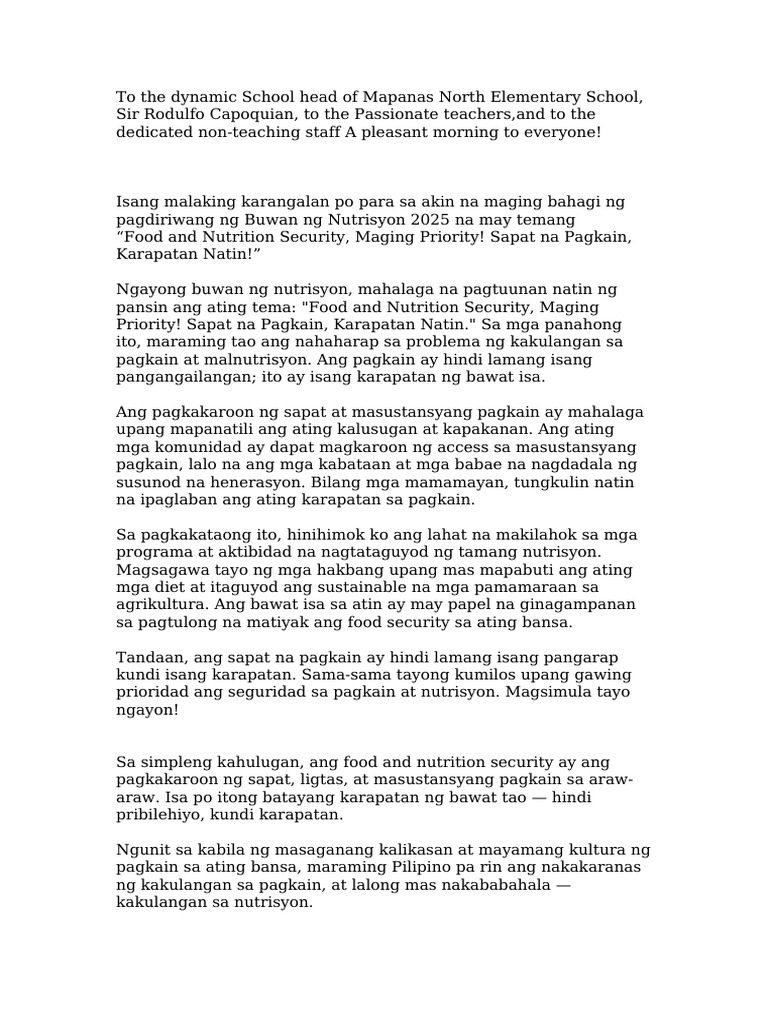 To the dynamic School head of Mapanas North Elementary School, Sir Rodulfo Capoquian, to the Passionate teachers,and to the dedicated non-teaching staff A pleasant morning to everyone!

Isang malaking karangalan po para sa akin na maging bahagi ng pagdiriwang ng Buwan ng Nutrisyon 2025 na may temang "Food and Nutrition Security, Maging Priority! Sapat na Pagkain, Karapatan Natin!"

Ngayong buwan ng nutrisyon, mahalaga na pagtuunan natin ng pansin ang ating tema: "Food and Nutrition Security, Maging Priority! Sapat na Pagkain, Karapatan Natin." Sa mga panahong ito, maraming tao ang nahaharap sa problema ng kakulangan sa pagkain at malnutrisyon. Ang pagkain ay hindi lamang isang pangangailangan; ito ay isang karapatan ng bawat isa.

Ang pagkakaroon ng sapat at masustansyang pagkain ay mahalaga upang mapanatili ang ating kalusugan at kapakanan. Ang ating mga komunidad ay dapat magkaroon ng access sa masustansyang pagkain, lalo na ang mga kabataan at mga babae na nagdadala ng susunod na henerasyon. Bilang mga mamamayan, tungkulin natin na ipaglaban ang ating karapatan sa pagkain.

Sa pagkakataong ito, hinihimok ko ang lahat na makilahok sa mga programa at aktibidad na nagtataguyod ng tamang nutrisyon. Magsagawa tayo ng mga hakbang upang mas mapabuti ang ating mga diet at itaguyod ang sustainable na mga pamamaraan sa agrikultura. Ang bawat isa sa atin ay may papel na ginagampanan sa pagtulong na matiyak ang food security sa ating bansa.

Tandaan, ang sapat na pagkain ay hindi lamang isang pangarap kundi isang karapatan. Sama-sama tayong kumilos upang gawing prioridad ang seguridad sa pagkain at nutrisyon. Magsimula tayo ngayon!

Sa simpleng kahulugan, ang food and nutrition security ay ang pagkakaroon ng sapat, ligtas, at masustansyang pagkain sa araw-araw. Isa po itong batayang karapatan ng bawat tao — hindi pribilehiyo, kundi karapatan.

Ngunit sa kabila ng masaganang kalikasan at mayamang kultura ng pagkain sa ating bansa, maraming Pilipino pa rin ang nakakaranas ng kakulangan sa pagkain, at lalong mas nakababahala — kakulangan sa nutrisyon.